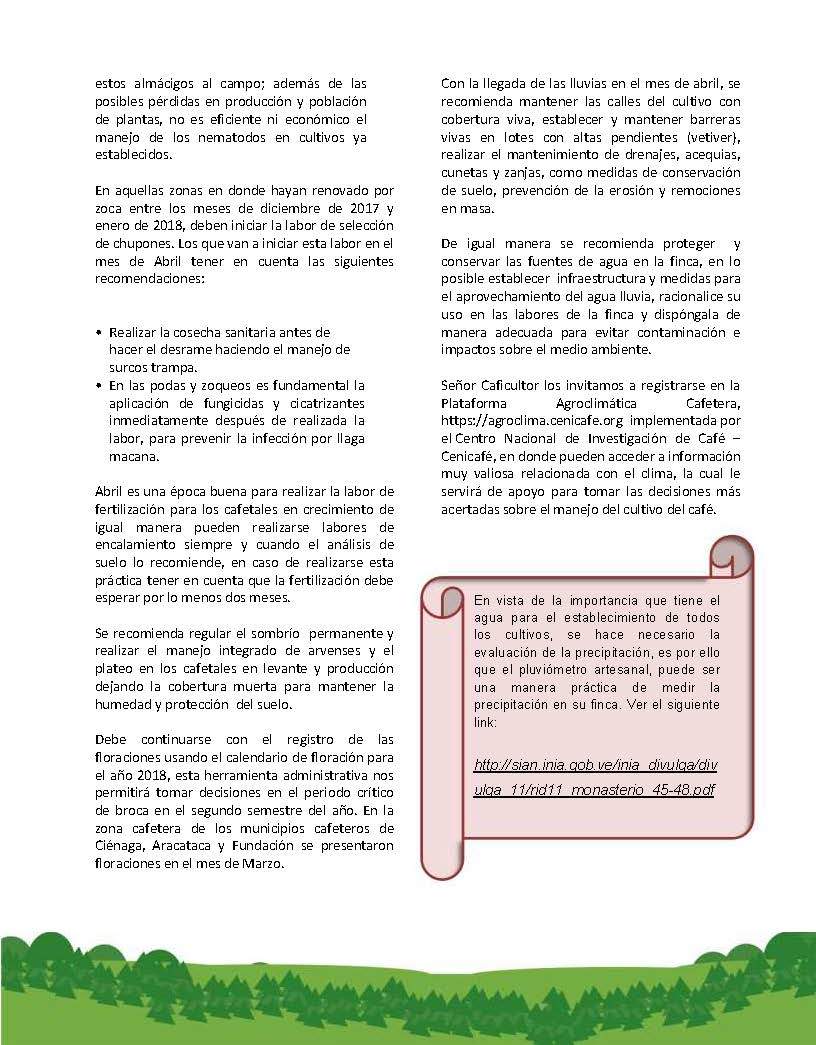 estos almácigos al campo; además de las posibles pérdidas en producción y población de plantas, no es eficiente ni económico el manejo de los nematodos en cultivos ya establecidos.

En aquellas zonas en donde hayan renovado por zoca entre los meses de diciembre de 2017 y enero de 2018, deben iniciar la labor de selección de chupones. Los que van a iniciar esta labor en el mes de Abril tener en cuenta las siguientes recomendaciones:

• Realizar la cosecha sanitaria antes de hacer el desrame haciendo el manejo de surcos trampa.
• En las podas y zoqueos es fundamental la aplicación de fungicidas y cicatrizantes inmediatamente después de realizada la labor, para prevenir la infección por llaga macana.

Abril es una época buena para realizar la labor de fertilización para los cafetales en crecimiento de igual manera pueden realizarse labores de encalamiento siempre y cuando el análisis de suelo lo recomiende, en caso de realizarse esta práctica tener en cuenta que la fertilización debe esperar por lo menos dos meses.

Se recomienda regular el sombrío permanente y realizar el manejo integrado de arvenses y el plateo en los cafetales en levante y producción dejando la cobertura muerta para mantener la humedad y protección del suelo.

Debe continuarse con el registro de las floraciones usando el calendario de floración para el año 2018, esta herramienta administrativa nos permitirá tomar decisiones en el periodo crítico de broca en el segundo semestre del año. En la zona cafetera de los municipios cafeteros de Ciénaga, Aracataca y Fundación se presentaron floraciones en el mes de Marzo.

Con la llegada de las lluvias en el mes de abril, se recomienda mantener las calles del cultivo con cobertura viva, establecer y mantener barreras vivas en lotes con altas pendientes (vetiver), realizar el mantenimiento de drenajes, acequias, cunetas y zanjas, como medidas de conservación de suelo, prevención de la erosión y remociones en masa.

De igual manera se recomienda proteger y conservar las fuentes de agua en la finca, en lo posible establecer infraestructura y medidas para el aprovechamiento del agua lluvia, racionalice su uso en las labores de la finca y dispóngala de manera adecuada para evitar contaminación e impactos sobre el medio ambiente.

Señor Caficultor los invitamos a registrarse en la Plataforma Agroclimática Cafetera, https://agroclima.cenicafe.org implementada por el Centro Nacional de Investigación de Café – Cenicafé, en donde pueden acceder a información muy valiosa relacionada con el clima, la cual le servirá de apoyo para tomar las decisiones más acertadas sobre el manejo del cultivo del café.

En vista de la importancia que tiene el agua para el establecimiento de todos los cultivos, se hace necesario la evaluación de la precipitación, es por ello que el pluviómetro artesanal, puede ser una manera práctica de medir la precipitación en su finca. Ver el siguiente link:

http://sian.inia.gob.ve/inia_divulga/divulga_11/rid11_monasterio_45-48.pdf